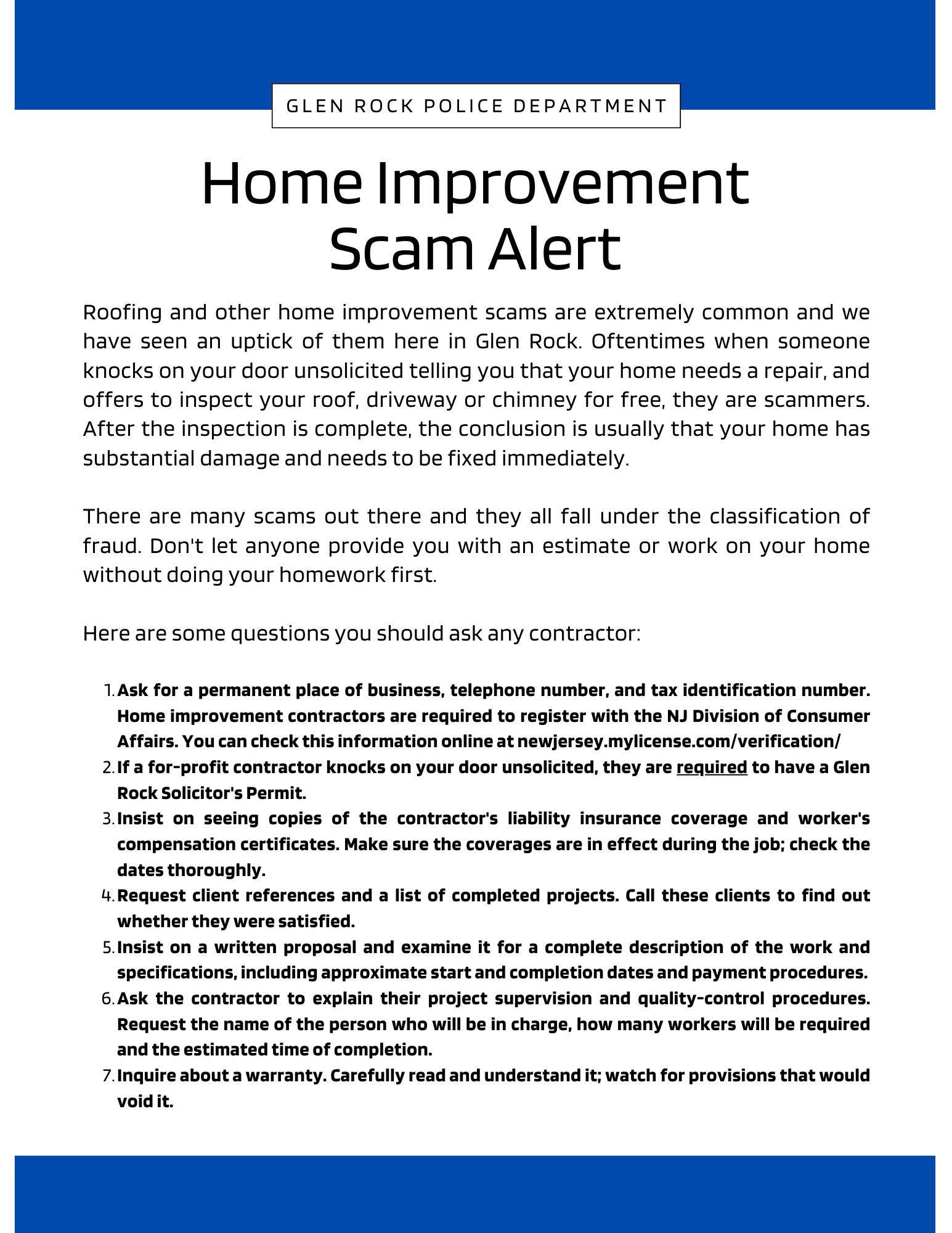 GLEN ROCK POLICE DEPARTMENT

Home Improvement
Scam Alert

Roofing and other home improvement scams are extremely common and we have seen an uptick of them here in Glen Rock. Oftentimes when someone knocks on your door unsolicited telling you that your home needs a repair, and offers to inspect your roof, driveway or chimney for free, they are scammers. After the inspection is complete, the conclusion is usually that your home has substantial damage and needs to be fixed immediately.

There are many scams out there and they all fall under the classification of fraud. Don't let anyone provide you with an estimate or work on your home without doing your homework first.

Here are some questions you should ask any contractor:

1. Ask for a permanent place of business, telephone number, and tax identification number. Home improvement contractors are required to register with the NJ Division of Consumer Affairs. You can check this information online at newjersey.mylicense.com/verification/
2. If a for-profit contractor knocks on your door unsolicited, they are required to have a Glen Rock Solicitor's Permit.
3. Insist on seeing copies of the contractor's liability insurance coverage and worker's compensation certificates. Make sure the coverages are in effect during the job; check the dates thoroughly.
4. Request client references and a list of completed projects. Call these clients to find out whether they were satisfied.
5. Insist on a written proposal and examine it for a complete description of the work and specifications, including approximate start and completion dates and payment procedures.
6. Ask the contractor to explain their project supervision and quality-control procedures. Request the name of the person who will be in charge, how many workers will be required and the estimated time of completion.
7. Inquire about a warranty. Carefully read and understand it; watch for provisions that would void it.